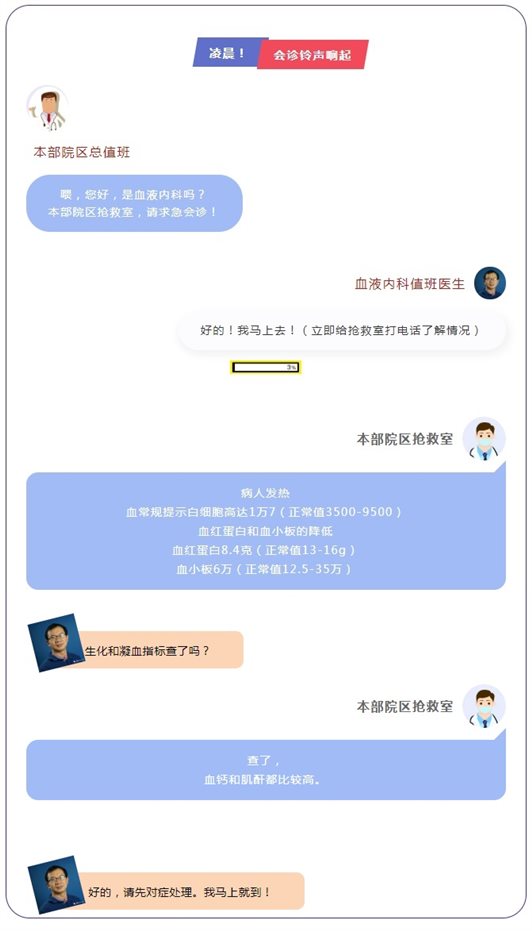 凌晨！ 会诊铃声响起

本部院区总值班

喂，您好，是血液内科吗？
本部院区抢救室，请求急会诊！

血液内科值班医生

好的！我马上去！（立即给抢救室打电话了解情况）

3%

本部院区抢救室

病人发热
血常规提示白细胞高达1万7（正常值3500-9500）
血红蛋白和血小板的降低
血红蛋白8.4克（正常值13-16g）
血小板6万（正常值12.5-35万）

生化和凝血指标查了吗？

本部院区抢救室

查了，
血钙和肌酐都比较高。

好的，请先对症处理。我马上就到！